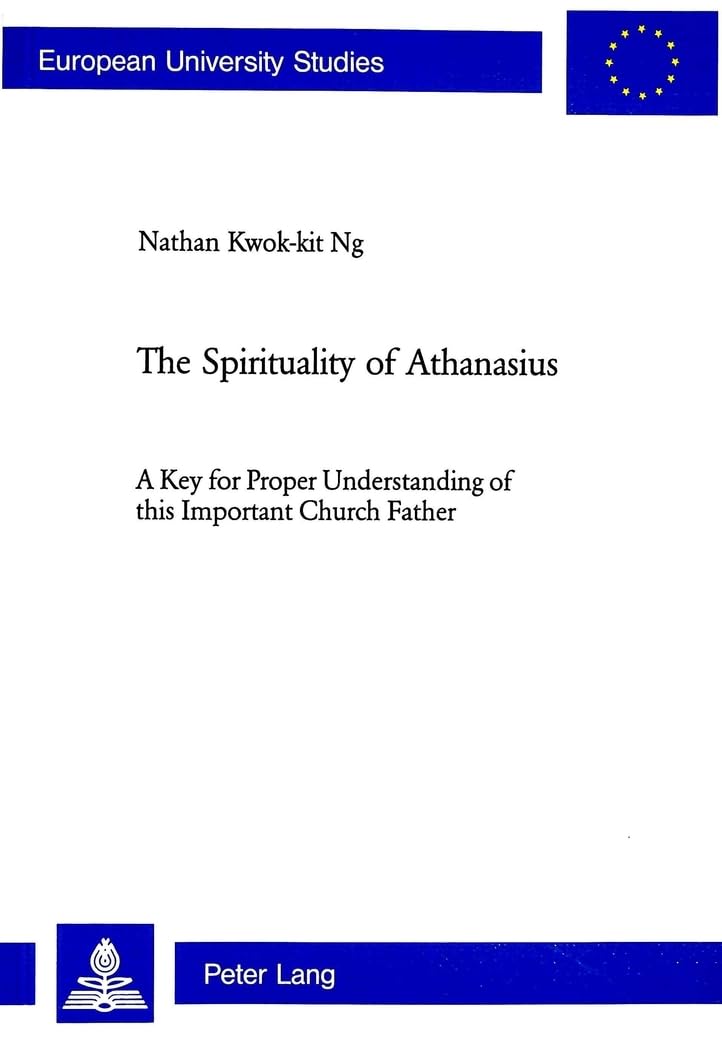 European University Studies

Nathan Kwok-kit Ng

The Spirituality of Athanasius

A Key for Proper Understanding of this Important Church Father

Peter Lang